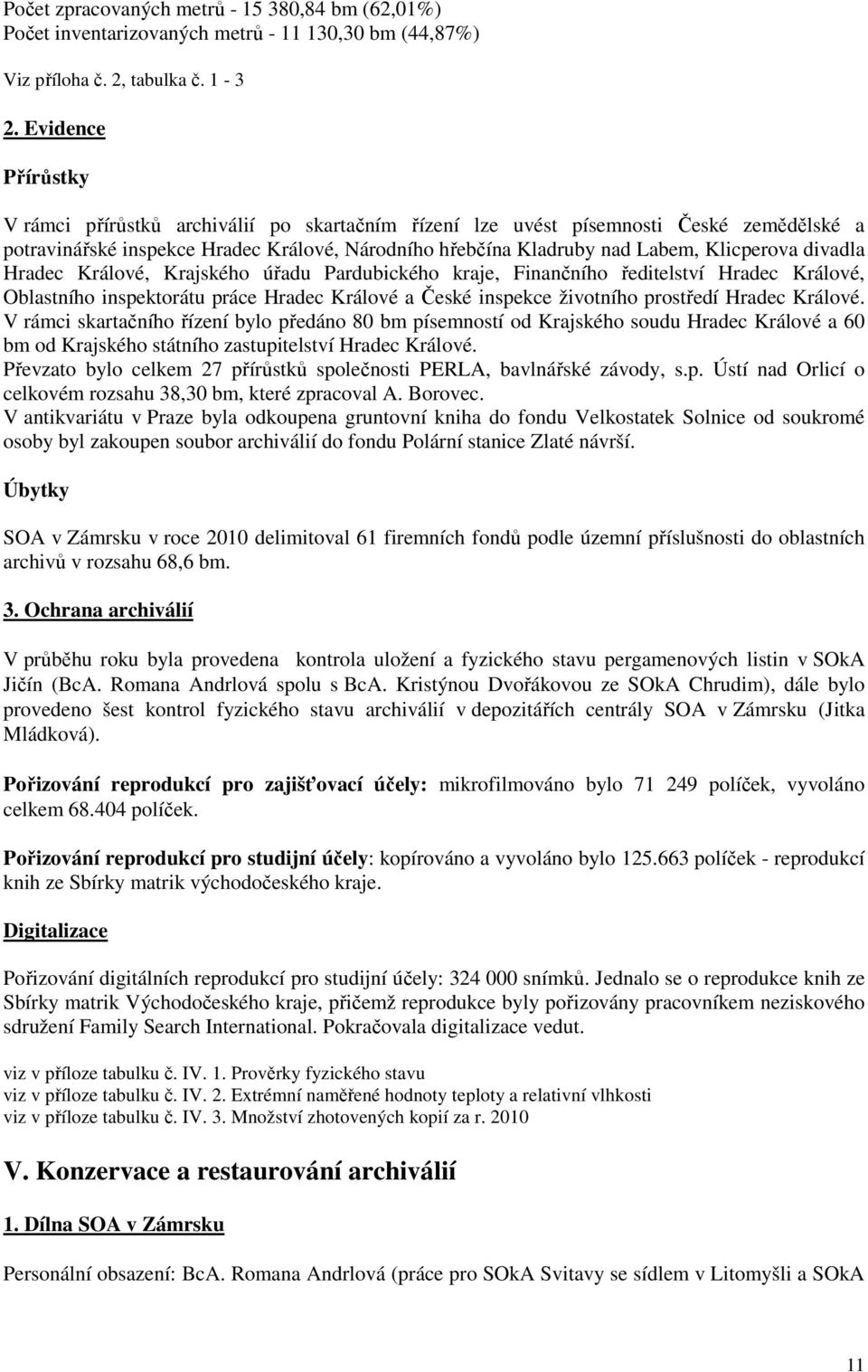 Počet zpracovaných metrů - 15 380,84 bm (62,01%)
Počet inventarizovaných metrů - 11 130,30 bm (44,87%)

Viz příloha č. 2, tabulka č. 1 - 3

2. Evidence

Přírůstky

V rámci přírůstků archiválií po skartačním řízení lze uvést písemnosti České zemědělské a potravinářské inspekce Hradec Králové, Národního hřebčína Kladruby nad Labem, Klicperova divadla Hradec Králové, Krajského úřadu Pardubického kraje, Finančního ředitelství Hradec Králové, Oblastního inspektorátu práce Hradec Králové a České inspekce životního prostředí Hradec Králové.
V rámci skartačního řízení bylo předáno 80 bm písemností od Krajského soudu Hradec Králové a 60 bm od Krajského státního zastupitelství Hradec Králové.
Převzato bylo celkem 27 přírůstků společnosti PERLA, bavlnářské závody, s.p. Ústí nad Orlicí o celkovém rozsahu 38,30 bm, které zpracoval A. Borovec.
V antikvariátu v Praze byla odkoupena gruntovní kniha do fondu Velkostatek Solnice od soukromé osoby byl zakoupen soubor archiválií do fondu Polární stanice Zlaté návrší.

Úbytky

SOA v Zámrsku v roce 2010 delimitoval 61 firemních fondů podle územní příslušnosti do oblastních archivů v rozsahu 68,6 bm.

3. Ochrana archiválií

V průběhu roku byla provedena kontrola uložení a fyzického stavu pergamenových listin v SOkA Jičín (BcA. Romana Andrlová spolu s BcA. Kristýnou Dvořákovou ze SOkA Chrudim), dále bylo provedeno šest kontrol fyzického stavu archiválií v depozitářích centrály SOA v Zámrsku (Jitka Mládková).

Pořizování reprodukcí pro zajišťovací účely: mikrofilmováno bylo 71 249 políček, vyvoláno celkem 68.404 políček.

Pořizování reprodukcí pro studijní účely: kopírováno a vyvoláno bylo 125.663 políček - reprodukcí knih ze Sbírky matrik východočeského kraje.

Digitalizace

Pořizování digitálních reprodukcí pro studijní účely: 324 000 snímků. Jednalo se o reprodukce knih ze Sbírky matrik Východočeského kraje, přičemž reprodukce byly pořizovány pracovníkem neziskového sdružení Family Search International. Pokračovala digitalizace vedut.

viz v příloze tabulku č. IV. 1. Prověrky fyzického stavu
viz v příloze tabulku č. IV. 2. Extrémní naměřené hodnoty teploty a relativní vlhkosti
viz v příloze tabulku č. IV. 3. Množství zhotovených kopií za r. 2010

V. Konzervace a restaurování archiválií

1. Dílna SOA v Zámrsku

Personální obsazení: BcA. Romana Andrlová (práce pro SOkA Svitavy se sídlem v Litomyšli a SOkA

11